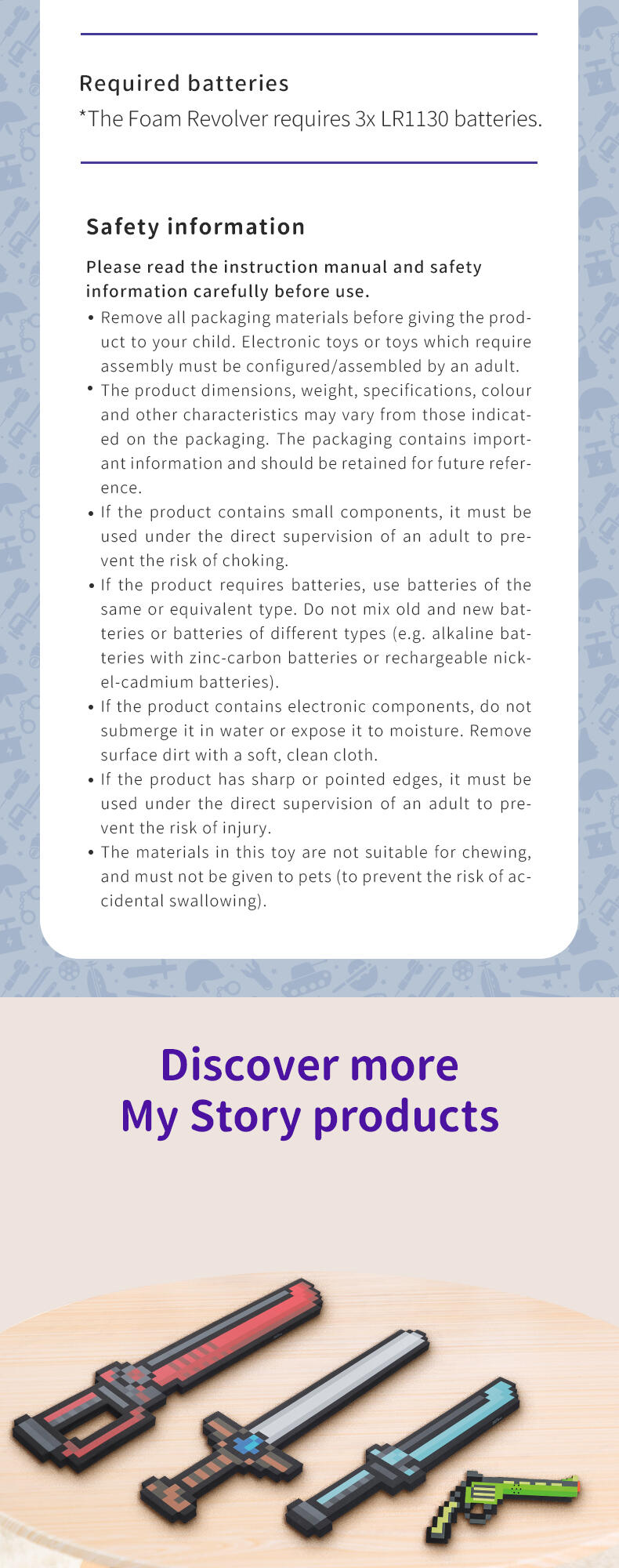 Required batteries

*The Foam Revolver requires 3x LR1130 batteries.

Safety information

Please read the instruction manual and safety information carefully before use.

• Remove all packaging materials before giving the product to your child. Electronic toys or toys which require assembly must be configured/assembled by an adult.
• The product dimensions, weight, specifications, colour and other characteristics may vary from those indicated on the packaging. The packaging contains important information and should be retained for future reference.
• If the product contains small components, it must be used under the direct supervision of an adult to prevent the risk of choking.
• If the product requires batteries, use batteries of the same or equivalent type. Do not mix old and new batteries or batteries of different types (e.g. alkaline batteries with zinc-carbon batteries or rechargeable nickel-cadmium batteries).
• If the product contains electronic components, do not submerge it in water or expose it to moisture. Remove surface dirt with a soft, clean cloth.
• If the product has sharp or pointed edges, it must be used under the direct supervision of an adult to prevent the risk of injury.
• The materials in this toy are not suitable for chewing, and must not be given to pets (to prevent the risk of accidental swallowing).

Discover more
My Story products